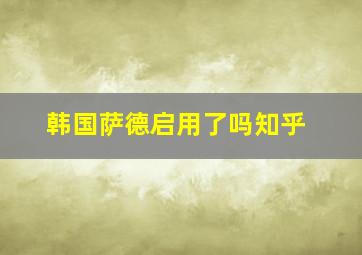 韩国萨德启用了吗知乎